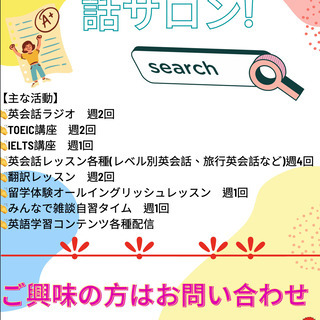 話サロン!

A+

search

【主な活動】
英会話ラジオ　週2回
TOEIC講座　週2回
IELTS講座　週1回
英会話レッスン各種(レベル別英会話、旅行英会話など)週4回
翻訳レッスン　週2回
留学体験オールイングリッシュレッスン　週1回
みんなで雑談自習タイム　週1回
英語学習コンテンツ各種配信

ご興味の方はお問い合わせ